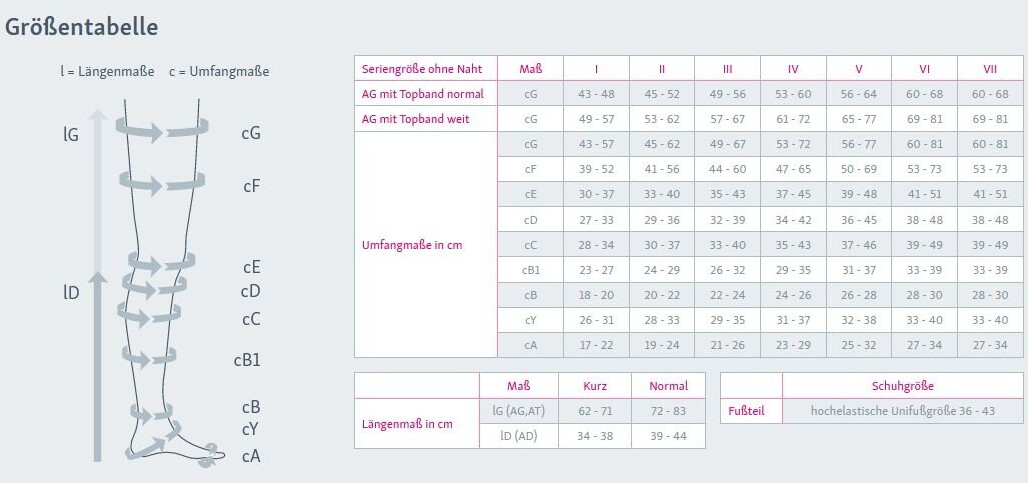 Größentabelle

l = Längenmaße c = Umfangmaße

lG
lD
cG
cF
cE
cD
cC
cB1
cB
cY
cA

| Seriengröße ohne Naht | Maß | I | II | III | IV | V | VI | VII |
|---|---|---|---|---|---|---|---|---|
| AG mit Topband normal | cG | 43 - 48 | 45 - 52 | 49 - 56 | 53 - 60 | 56 - 64 | 60 - 68 | 60 - 68 |
| AG mit Topband weit | cG | 49 - 57 | 53 - 62 | 57 - 67 | 61 - 72 | 65 - 77 | 69 - 81 | 69 - 81 |
| Umfangmaße in cm | cG | 43 - 57 | 45 - 62 | 49 - 67 | 53 - 72 | 56 - 77 | 60 - 81 | 60 - 81 |
| | cF | 39 - 52 | 41 - 56 | 44 - 60 | 47 - 65 | 50 - 69 | 53 - 73 | 53 - 73 |
| | cE | 30 - 37 | 33 - 40 | 35 - 43 | 37 - 45 | 39 - 48 | 41 - 51 | 41 - 51 |
| | cD | 27 - 33 | 29 - 36 | 32 - 39 | 34 - 42 | 36 - 45 | 38 - 48 | 38 - 48 |
| | cC | 28 - 34 | 30 - 37 | 33 - 40 | 35 - 43 | 37 - 46 | 39 - 49 | 39 - 49 |
| | cB1 | 23 - 27 | 24 - 29 | 26 - 32 | 29 - 35 | 31 - 37 | 33 - 39 | 33 - 39 |
| | cB | 18 - 20 | 20 - 22 | 22 - 24 | 24 - 26 | 26 - 28 | 28 - 30 | 28 - 30 |
| | cY | 26 - 31 | 28 - 33 | 29 - 35 | 31 - 37 | 32 - 38 | 33 - 40 | 33 - 40 |
| | cA | 17 - 22 | 19 - 24 | 21 - 26 | 23 - 29 | 25 - 32 | 27 - 34 | 27 - 34 |

| | Maß | Kurz | Normal |
|---|---|---|---|
| Längenmaß in cm | lG (AG,AT) | 62 - 71 | 72 - 83 |
| | lD (AD) | 34 - 38 | 39 - 44 |

| | Schuhgröße |
|---|---|
| Fußteil | hochelastische Unifußgröße 36 - 43 |